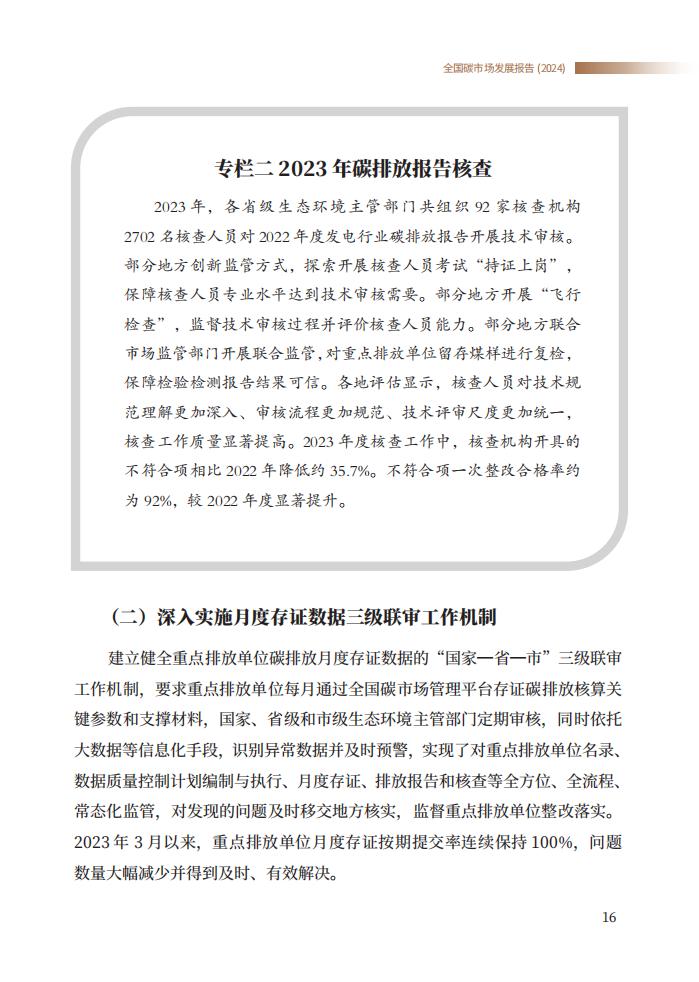 全国碳市场发展报告 (2024)

专栏二 2023 年碳排放报告核查

2023 年，各省级生态环境主管部门共组织 92 家核查机构 2702 名核查人员对 2022 年度发电行业碳排放报告开展技术审核。部分地方创新监管方式，探索开展核查人员考试“持证上岗”，保障核查人员专业水平达到技术审核需要。部分地方开展“飞行检查”，监督技术审核过程并评价核查人员能力。部分地方联合市场监管部门开展联合监管，对重点排放单位留存煤样进行复检，保障检验检测报告结果可信。各地评估显示，核查人员对技术规范理解更加深入、审核流程更加规范、技术评审尺度更加统一，核查工作质量显著提高。2023 年度核查工作中，核查机构开具的不符合项相比 2022 年降低约 35.7%。不符合项一次整改合格率约为 92%，较 2022 年度显著提升。

（二）深入实施月度存证数据三级联审工作机制

建立健全重点排放单位碳排放月度存证数据的“国家—省—市”三级联审工作机制，要求重点排放单位每月通过全国碳市场管理平台存证碳排放核算关键参数和支撑材料，国家、省级和市级生态环境主管部门定期审核，同时依托大数据等信息化手段，识别异常数据并及时预警，实现了对重点排放单位名录、数据质量控制计划编制与执行、月度存证、排放报告和核查等全方位、全流程、常态化监管，对发现的问题及时移交地方核实，监督重点排放单位整改落实。2023 年 3 月以来，重点排放单位月度存证按期提交率连续保持 100%，问题数量大幅减少并得到及时、有效解决。

16